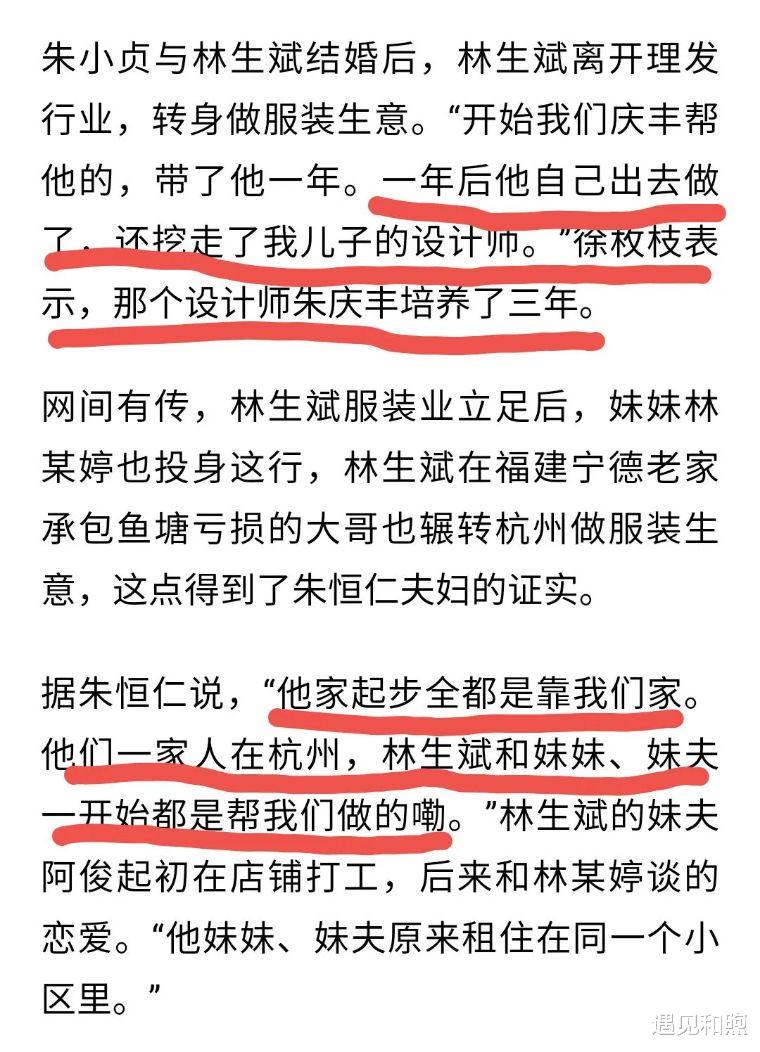 朱小贞与林生斌结婚后，林生斌离开理发行业，转身做服装生意。“开始我们庆丰帮他的，带了他一年。一年后他自己出去做了，还挖走了我儿子的设计师。”徐校枝表示，那个设计师朱庆丰培养了三年。

网间有传，林生斌服装业立足后，妹妹林某婷也投身这行，林生斌在福建宁德老家承包鱼塘亏损的大哥也辗转杭州做服装生意，这点得到了朱恒仁夫妇的证实。

据朱恒仁说，“他家起步全都是靠我们家。他们一家人在杭州，林生斌和妹妹、妹夫一开始都是帮我们做的嘞。”林生斌的妹夫阿俊起初在店铺打工，后来和林某婷谈的恋爱。“他妹妹、妹夫原来租住在同一个小区里。”

遇见和煦